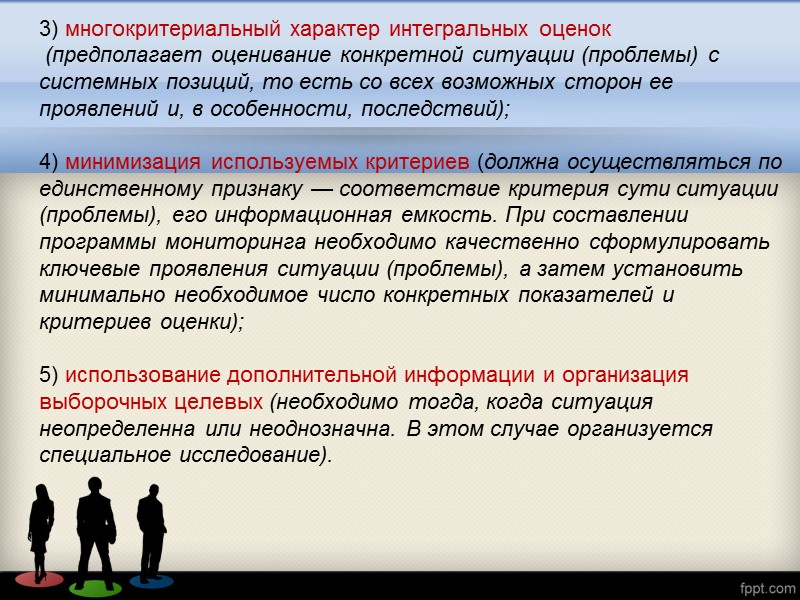 3) многокритериальный характер интегральных оценок (предполагает оценивание конкретной ситуации (проблемы) с системных позиций, то есть со всех возможных сторон ее проявлений и, в особенности, последствий);

4) минимизация используемых критериев (должна осуществляться по единственному признаку — соответствие критерия сути ситуации (проблемы), его информационная емкость. При составлении программы мониторинга необходимо качественно сформулировать ключевые проявления ситуации (проблемы), а затем установить минимально необходимое число конкретных показателей и критериев оценки);

5) использование дополнительной информации и организация выборочных целевых (необходимо тогда, когда ситуация неопределенна или неоднозначна. В этом случае организуется специальное исследование).

fppt.com